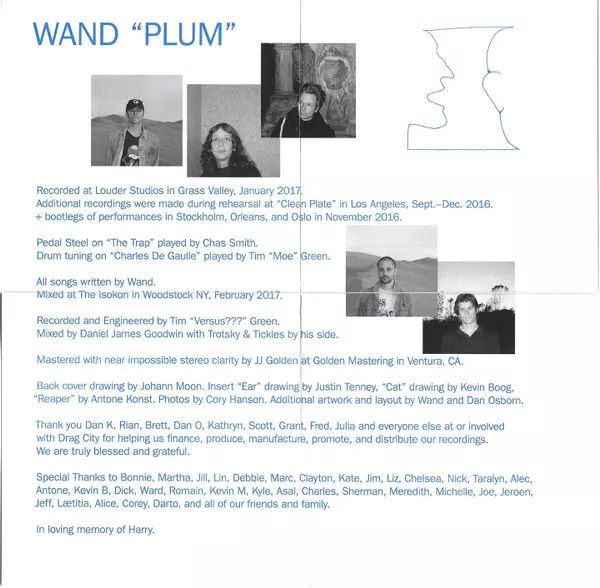 WAND "PLUM"

Recorded at Louder Studios in Grass Valley, January 2017.
Additional recordings were made during rehearsal at "Clean Plate" in Los Angeles, Sept.–Dec. 2016.
+ bootlegs of performances in Stockholm, Orleans, and Oslo in November 2016.

Pedal Steel on "The Trap" played by Chas Smith.
Drum tuning on "Charles De Gaulle" played by Tim "Moe" Green.

All songs written by Wand.
Mixed at The Isokon in Woodstock NY, February 2017.

Recorded and Engineered by Tim "Versus???" Green.
Mixed by Daniel James Goodwin with Trotsky & Tickles by his side.

Mastered with near impossible stereo clarity by JJ Golden at Golden Mastering in Ventura, CA.

Back cover drawing by Johann Moon. Insert "Ear" drawing by Justin Tenney, "Cat" drawing by Kevin Boog, "Reaper" by Antone Konst. Photos by Cory Hanson. Additional artwork and layout by Wand and Dan Osborn.

Thank you Dan K, Rian, Brett, Dan O, Kathryn, Scott, Grant, Fred, Julia and everyone else at or involved with Drag City for helping us finance, produce, manufacture, promote, and distribute our recordings. We are truly blessed and grateful.

Special Thanks to Bonnie, Martha, Jill, Lin, Debbie, Marc, Clayton, Kate, Jim, Liz, Chelsea, Nick, Taralyn, Alec, Antone, Kevin B, Dick, Ward, Romain, Kevin M, Kyle, Asal, Charles, Sherman, Meredith, Michelle, Joe, Jeroen, Jeff, Lætitia, Alice, Corey, Darto, and all of our friends and family.

In loving memory of Harry.